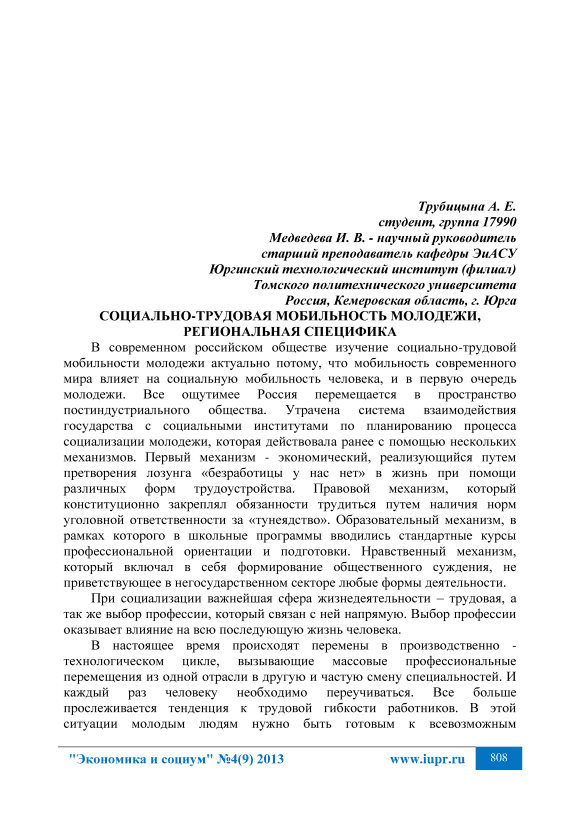 Трубицына А. Е.
студент, группа 17990
Медведева И. В. - научный руководитель
старший преподаватель кафедры ЭиАСУ
Юргинский технологический институт (филиал)
Томского политехнического университета
Россия, Кемеровская область, г. Юрга

СОЦИАЛЬНО-ТРУДОВАЯ МОБИЛЬНОСТЬ МОЛОДЕЖИ, РЕГИОНАЛЬНАЯ СПЕЦИФИКА

В современном российском обществе изучение социально-трудовой мобильности молодежи актуально потому, что мобильность современного мира влияет на социальную мобильность человека, и в первую очередь молодежи. Все ощутимее Россия перемещается в пространство постиндустриального общества. Утрачена система взаимодействия государства с социальными институтами по планированию процесса социализации молодежи, которая действовала ранее с помощью нескольких механизмов. Первый механизм - экономический, реализующийся путем претворения лозунга «безработицы у нас нет» в жизнь при помощи различных форм трудоустройства. Правовой механизм, который конституционно закреплял обязанности трудиться путем наличия норм уголовной ответственности за «тунеядство». Образовательный механизм, в рамках которого в школьные программы вводились стандартные курсы профессиональной ориентации и подготовки. Нравственный механизм, который включал в себя формирование общественного суждения, не приветствующее в негосударственном секторе любые формы деятельности.

При социализации важнейшая сфера жизнедеятельности – трудовая, а так же выбор профессии, который связан с ней напрямую. Выбор профессии оказывает влияние на всю последующую жизнь человека.

В настоящее время происходят перемены в производственно - технологическом цикле, вызывающие массовые профессиональные перемещения из одной отрасли в другую и частую смену специальностей. И каждый раз человеку необходимо переучиваться. Все больше прослеживается тенденция к трудовой гибкости работников. В этой ситуации молодым людям нужно быть готовым к всевозможным

"Экономика и социум" №4(9) 2013 www.iupr.ru 808